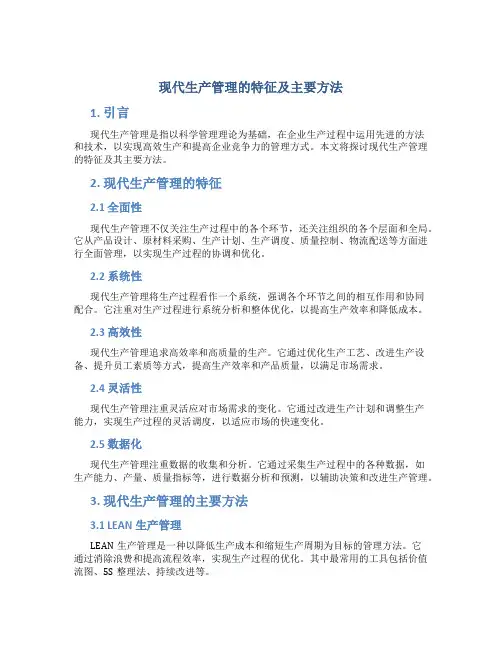 现代生产管理的特征及主要方法

1. 引言

现代生产管理是指以科学管理理论为基础，在企业生产过程中运用先进的方法和技术，以实现高效生产和提高企业竞争力的管理方式。本文将探讨现代生产管理的特征及其主要方法。

2. 现代生产管理的特征

2.1 全面性

现代生产管理不仅关注生产过程中的各个环节，还关注组织的各个层面和全局。它从产品设计、原材料采购、生产计划、生产调度、质量控制、物流配送等方面进行全面管理，以实现生产过程的协调和优化。

2.2 系统性

现代生产管理将生产过程看作一个系统，强调各个环节之间的相互作用和协同配合。它注重对生产过程进行系统分析和整体优化，以提高生产效率和降低成本。

2.3 高效性

现代生产管理追求高效率和高质量的生产。它通过优化生产工艺、改进生产设备、提升员工素质等方式，提高生产效率和产品质量，以满足市场需求。

2.4 灵活性

现代生产管理注重灵活应对市场需求的变化。它通过改进生产计划和调整生产能力，实现生产过程的灵活调度，以适应市场的快速变化。

2.5 数据化

现代生产管理注重数据的收集和分析。它通过采集生产过程中的各种数据，如生产能力、产量、质量指标等，进行数据分析和预测，以辅助决策和改进生产管理。

3. 现代生产管理的主要方法

3.1 LEAN 生产管理

LEAN 生产管理是一种以降低生产成本和缩短生产周期为目标的管理方法。它通过消除浪费和提高流程效率，实现生产过程的优化。其中最常用的工具包括价值流图、5S 整理法、持续改进等。